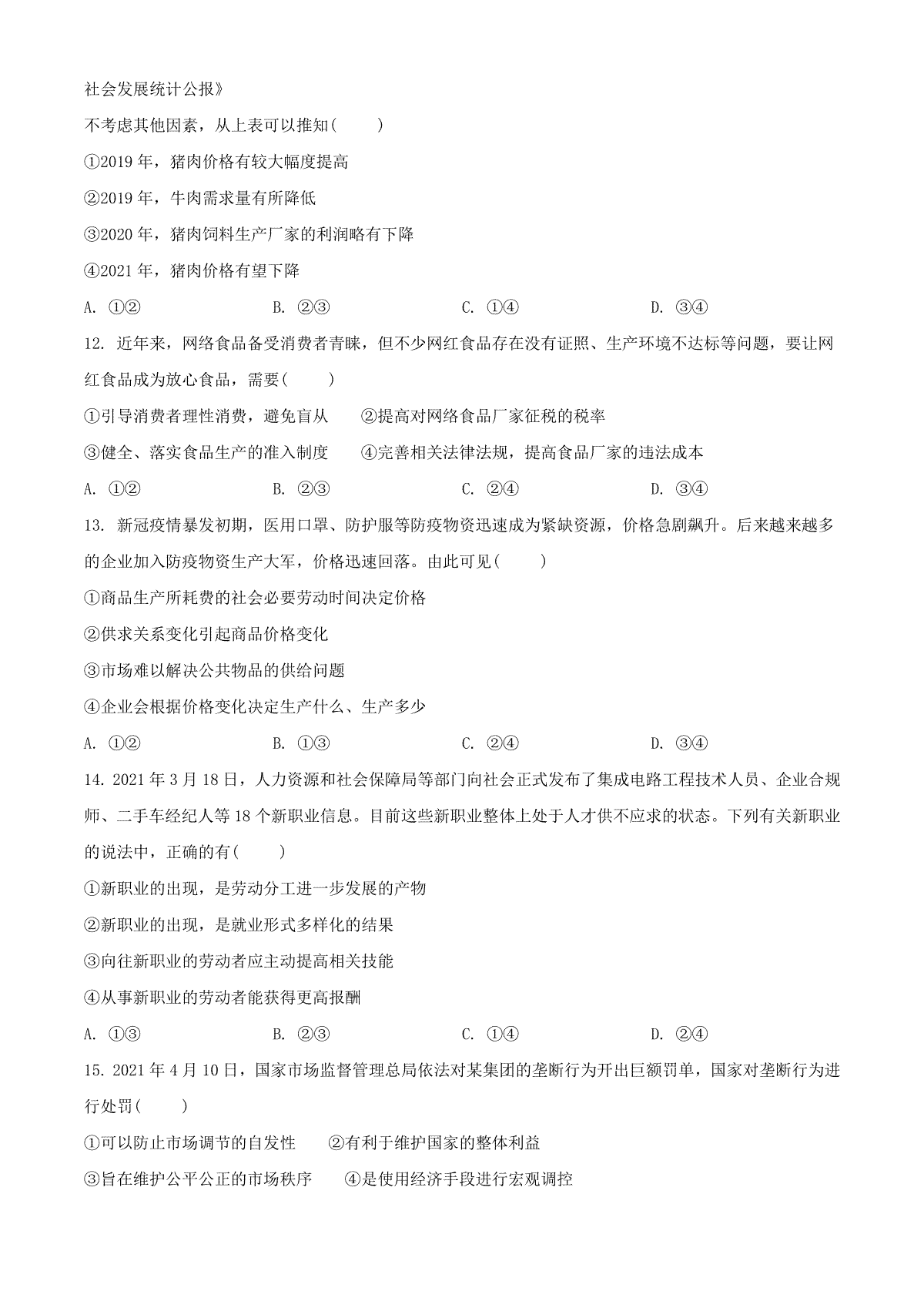 社会发展统计公报》

不考虑其他因素，从上表可以推知(　　)

①2019 年，猪肉价格有较大幅度提高

②2019 年，牛肉需求量有所降低

③2020 年，猪肉饲料生产厂家的利润略有下降

④2021 年，猪肉价格有望下降

A. ①②　　B. ②③　　C. ①④　　D. ③④

12. 近年来，网络食品备受消费者青睐，但不少网红食品存在没有证照、生产环境不达标等问题，要让网红食品成为放心食品，需要(　　)

①引导消费者理性消费，避免盲从　　②提高对网络食品厂家征税的税率

③健全、落实食品生产的准入制度　　④完善相关法律法规，提高食品厂家的违法成本

A. ①②　　B. ②③　　C. ②④　　D. ③④

13. 新冠疫情暴发初期，医用口罩、防护服等防疫物资迅速成为紧缺资源，价格急剧飙升。后来越来越多的企业加入防疫物资生产大军，价格迅速回落。由此可见(　　)

①商品生产所耗费的社会必要劳动时间决定价格

②供求关系变化引起商品价格变化

③市场难以解决公共物品的供给问题

④企业会根据价格变化决定生产什么、生产多少

A. ①②　　B. ①③　　C. ②④　　D. ③④

14. 2021 年 3 月 18 日，人力资源和社会保障局等部门向社会正式发布了集成电路工程技术人员、企业合规师、二手车经纪人等 18 个新职业信息。目前这些新职业整体上处于人才供不应求的状态。下列有关新职业的说法中，正确的有(　　)

①新职业的出现，是劳动分工进一步发展的产物

②新职业的出现，是就业形式多样化的结果

③向往新职业的劳动者应主动提高相关技能

④从事新职业的劳动者能获得更高报酬

A. ①③　　B. ②③　　C. ①④　　D. ②④

15. 2021 年 4 月 10 日，国家市场监督管理总局依法对某集团的垄断行为开出巨额罚单，国家对垄断行为进行处罚(　　)

①可以防止市场调节的自发性　　②有利于维护国家的整体利益

③旨在维护公平公正的市场秩序　　④是使用经济手段进行宏观调控